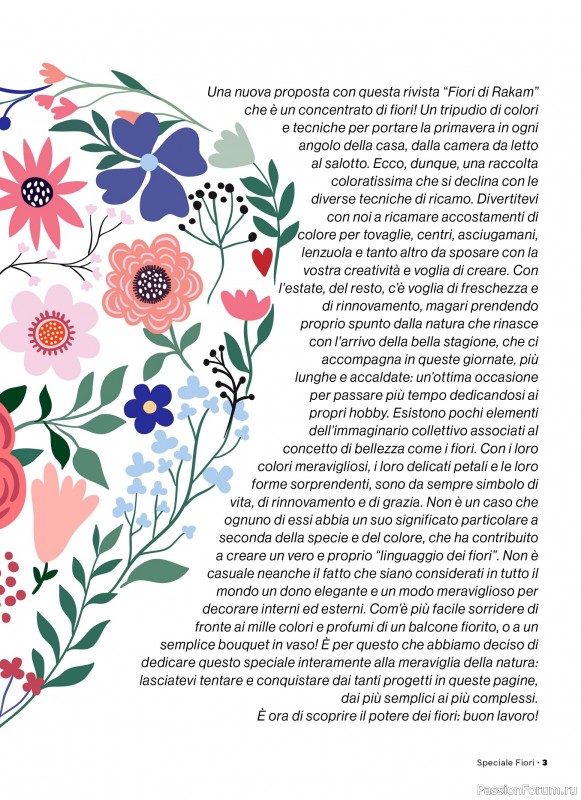 Una nuova proposta con questa rivista “Fiori di Rakam” che è un concentrato di fiori! Un tripudio di colori e tecniche per portare la primavera in ogni angolo della casa, dalla camera da letto al salotto. Ecco, dunque, una raccolta coloratissima che si declina con le diverse tecniche di ricamo. Divertitevi con noi a ricamare accostamenti di colore per tovaglie, centri, asciugamani, lenzuola e tanto altro da sposare con la vostra creatività e voglia di creare. Con l'estate, del resto, c'è voglia di freschezza e di rinnovamento, magari prendendo proprio spunto dalla natura che rinasce con l'arrivo della bella stagione, che ci accompagna in queste giornate, più lunghe e accaldate: un'ottima occasione per passare più tempo dedicandosi ai propri hobby. Esistono pochi elementi dell'immaginario collettivo associati al concetto di bellezza come i fiori. Con i loro colori meravigliosi, i loro delicati petali e le loro forme sorprendenti, sono da sempre simbolo di vita, di rinnovamento e di grazia. Non è un caso che ognuno di essi abbia un suo significato particolare a seconda della specie e del colore, che ha contribuito a creare un vero e proprio “linguaggio dei fiori”. Non è casuale neanche il fatto che siano considerati in tutto il mondo un dono elegante e un modo meraviglioso per decorare interni ed esterni. Com'è più facile sorridere di fronte ai mille colori e profumi di un balcone fiorito, o a un semplice bouquet in vaso! È per questo che abbiamo deciso di dedicare questo speciale interamente alla meraviglia della natura: lasciatevi tentare e conquistare dai tanti progetti in queste pagine, dai più semplici ai più complessi.
È ora di scoprire il potere dei fiori: buon lavoro!

Speciale Fiori • 3

PassionForum.ru